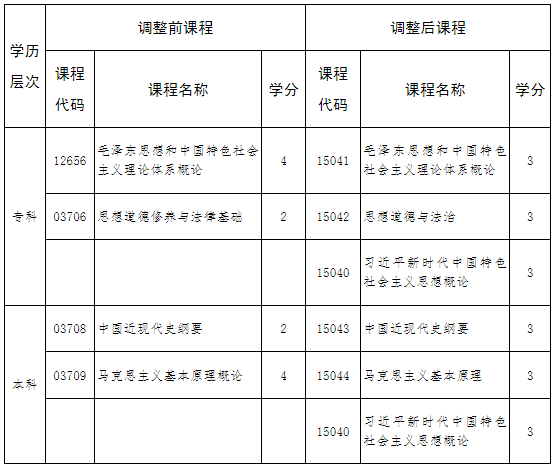 | 学历层次 | 调整前课程 | | | 调整后课程 | | |
|---|---|---|---|---|---|---|
| | 课程代码 | 课程名称 | 学分 | 课程代码 | 课程名称 | 学分 |
| 专科 | 12656 | 毛泽东思想和中国特色社会主义理论体系概论 | 4 | 15041 | 毛泽东思想和中国特色社会主义理论体系概论 | 3 |
| | 03706 | 思想道德修养与法律基础 | 2 | 15042 | 思想道德与法治 | 3 |
| | | | | 15040 | 习近平新时代中国特色社会主义思想概论 | 3 |
| 本科 | 03708 | 中国近现代史纲要 | 2 | 15043 | 中国近现代史纲要 | 3 |
| | 03709 | 马克思主义基本原理概论 | 4 | 15044 | 马克思主义基本原理 | 3 |
| | | | | 15040 | 习近平新时代中国特色社会主义思想概论 | 3 |